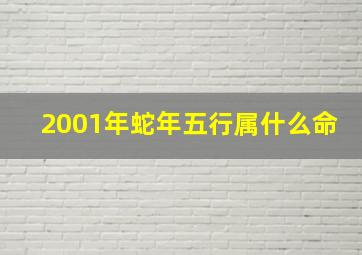 2001年蛇年五行属什么命